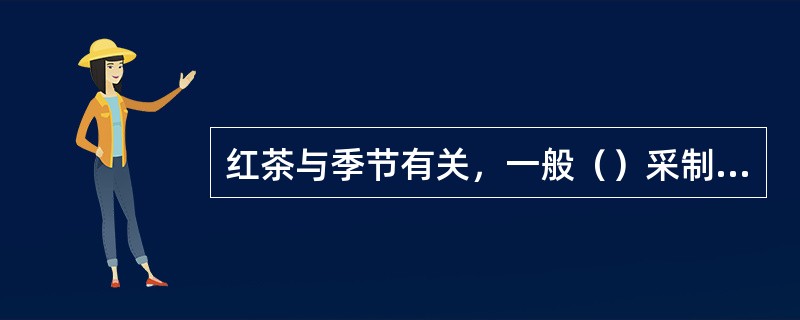 红茶与季节有关，一般（）采制...